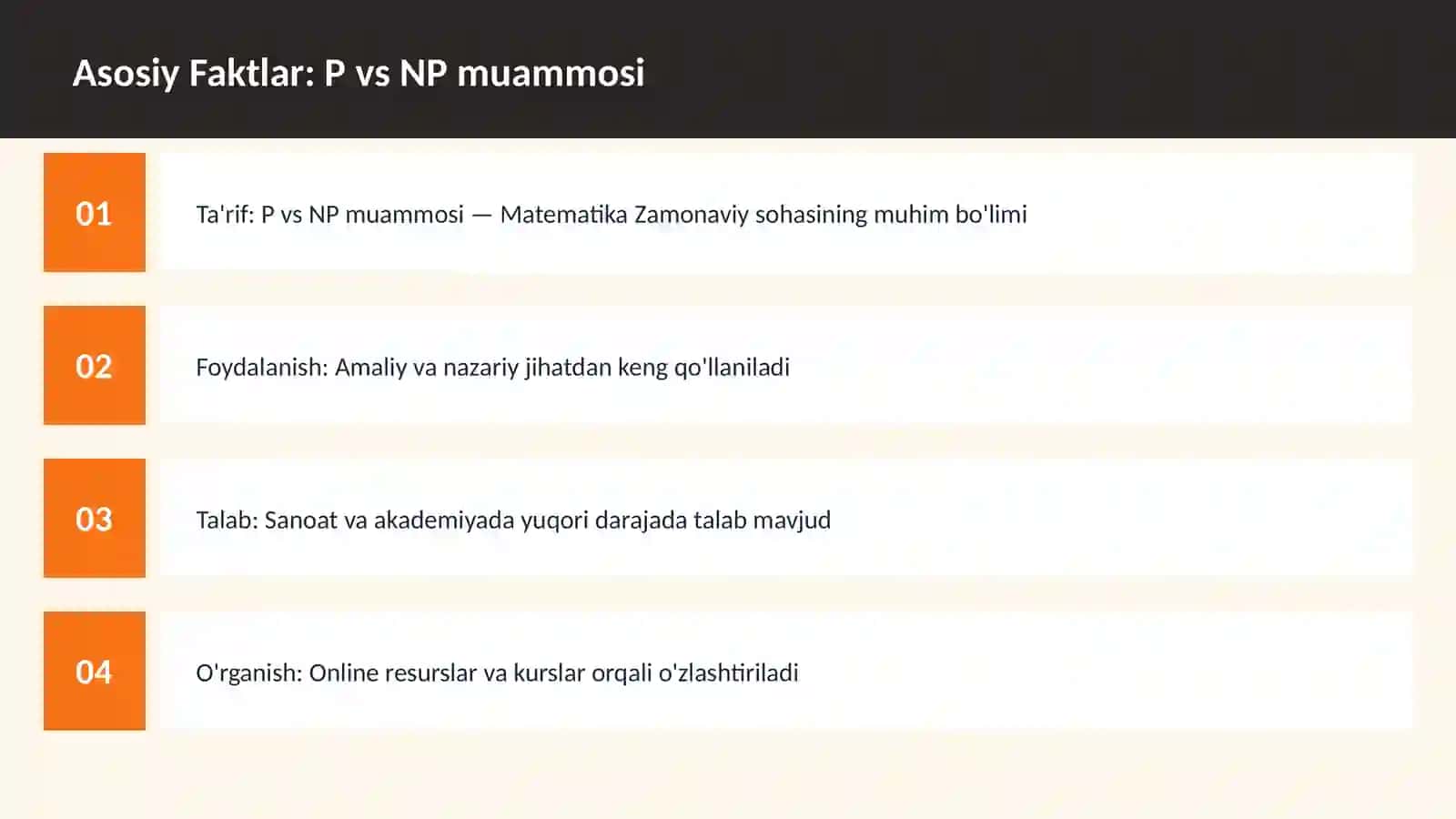 Asosiy Faktlar: P vs NP muammosi

01

Ta'rif: P vs NP muammosi — Matematika Zamonaviy sohasining muhim bo'limi

02

Foydalanish: Amaliy va nazariy jihatdan keng qo'llaniladi

03

Talab: Sanoat va akademiyada yuqori darajada talab mavjud

04

O'rganish: Online resurslar va kurslar orqali o'zlashtiriladi